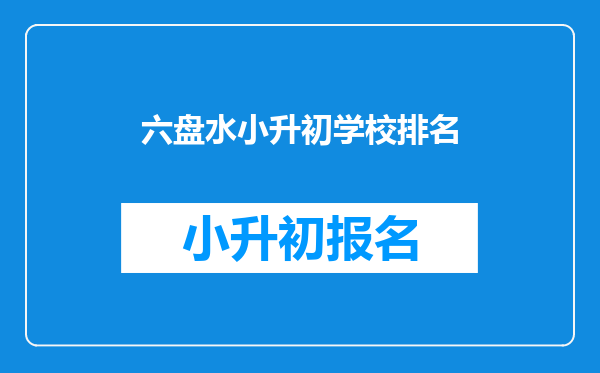 六盘水小升初学校排名

小升初报名